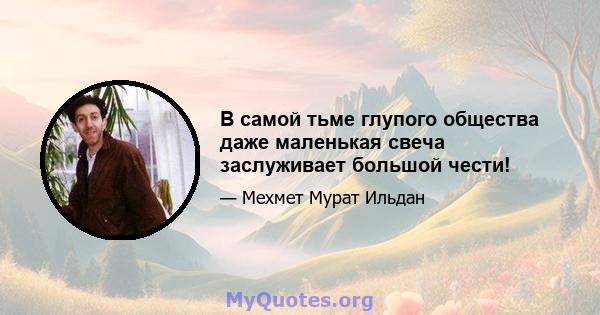 В самой тьме глупого общества даже маленькая свеча заслуживает большой чести!

— Мехмет Мурат Ильдан

MyQuotes.org